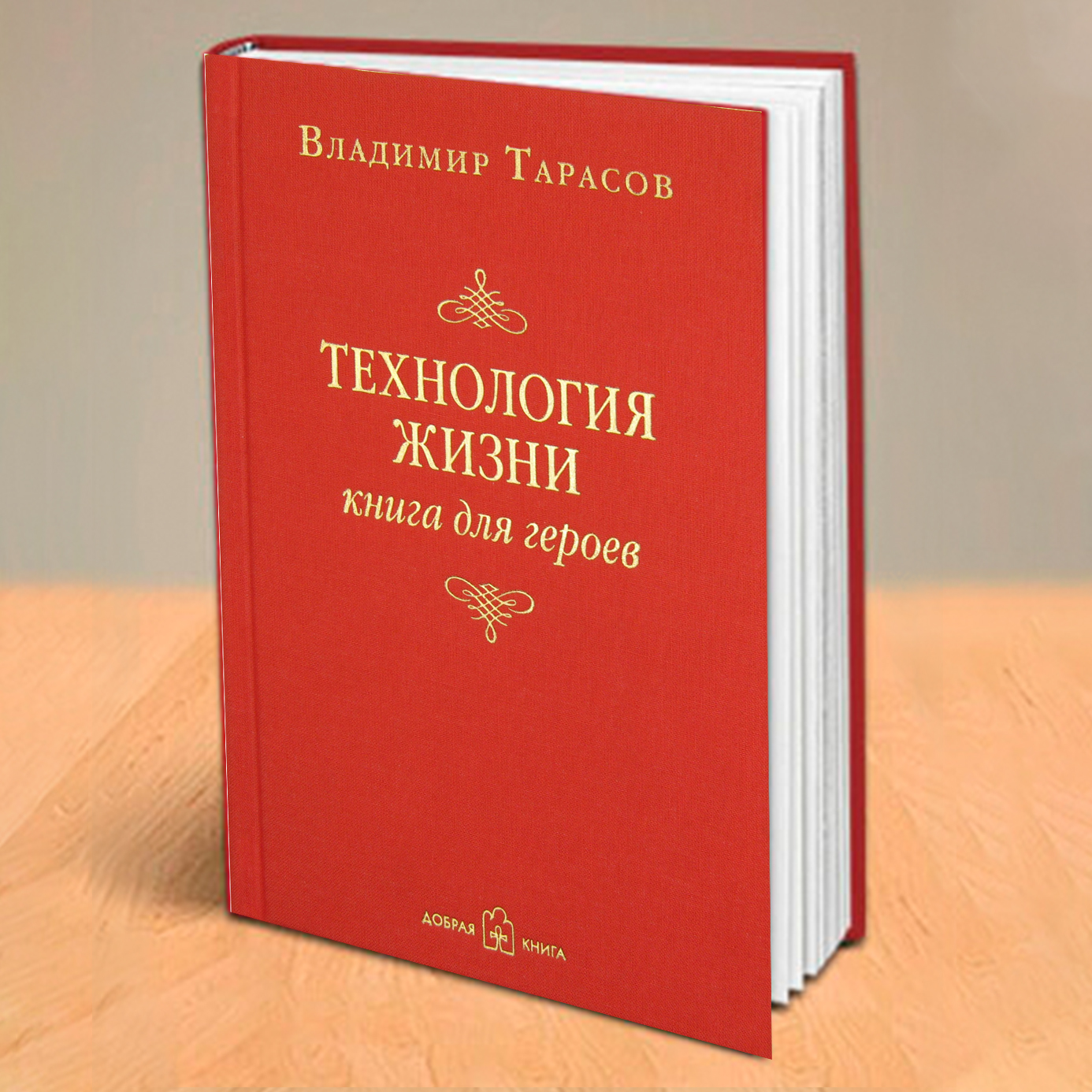 Владимир Тарасов

ТЕХНОЛОГИЯ ЖИЗНИ
книга для героев

ДОБРАЯ КНИГА